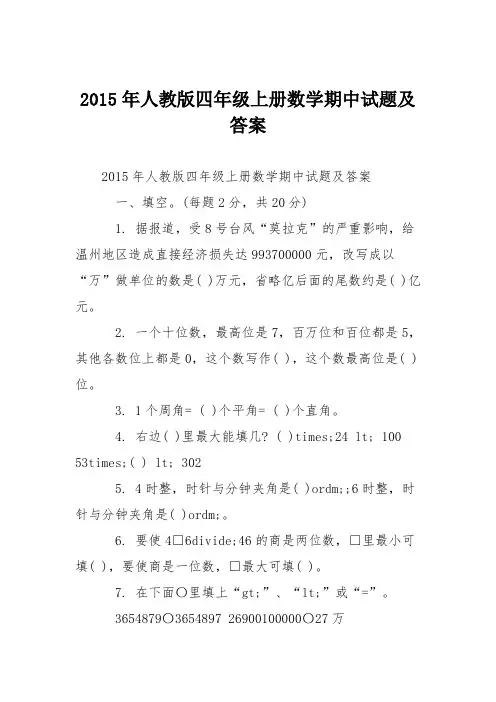 2015 年人教版四年级上册数学期中试题及答案

2015 年人教版四年级上册数学期中试题及答案

一、填空。(每题 2 分，共 20 分)

1. 据报道，受 8 号台风“莫拉克”的严重影响，给温州地区造成直接经济损失达 993700000 元，改写成以“万”做单位的数是( )万元，省略亿后面的尾数约是( )亿元。

2. 一个十位数，最高位是 7，百万位和百位都是 5，其他各数位上都是 0，这个数写作( )，这个数最高位是( )位。

3. 1 个周角= ( )个平角= ( )个直角。

4. 右边( )里最大能填几? ( )times;24 lt; 100 53times;( ) lt; 302

5. 4 时整，时针与分钟夹角是( )ordm;;6 时整，时针与分钟夹角是( )ordm;。

6. 要使 4□6divide;46 的商是两位数，□里最小可填( )，要使商是一位数，□最大可填( )。

7. 在下面○里填上“gt;”、“lt;”或“=”。

3654879○3654897 26900100000○27 万